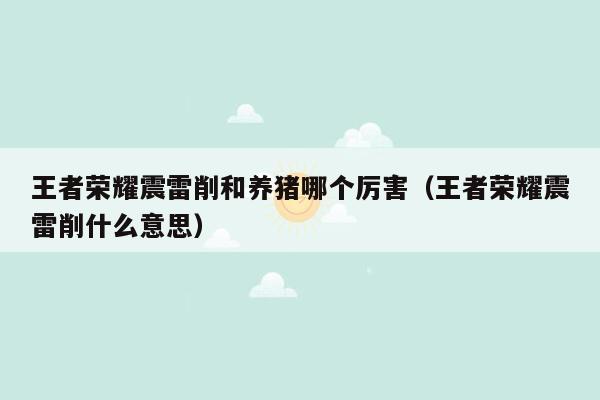 王者荣耀震雷削和养猪哪个厉害（王者荣耀震雷削什么意思）